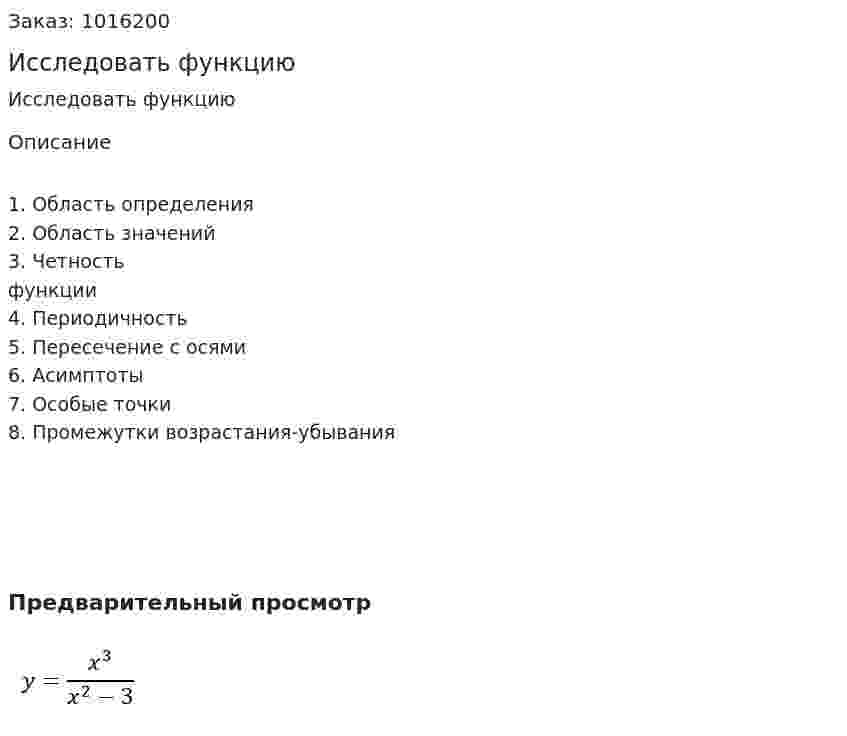 Заказ: 1016200

Исследовать функцию

Исследовать функцию

Описание

1. Область определения
2. Область значений
3. Четность
функции
4. Периодичность
5. Пересечение с осями
6. Асимптоты
7. Особые точки
8. Промежутки возрастания-убывания

Предварительный просмотр

$y = \frac{x^3}{x^2 - 3}$